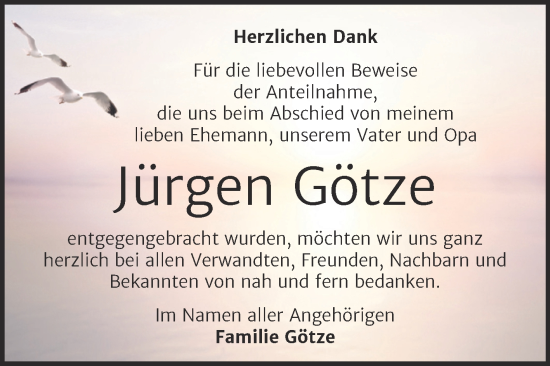 Herzlichen Dank

Für die liebevollen Beweise der Anteilnahme, die uns beim Abschied von meinem lieben Ehemann, unserem Vater und Opa

Jürgen Götze

entgegengebracht wurden, möchten wir uns ganz herzlich bei allen Verwandten, Freunden, Nachbarn und Bekannten von nah und fern bedanken.

Im Namen aller Angehörigen
Familie Götze